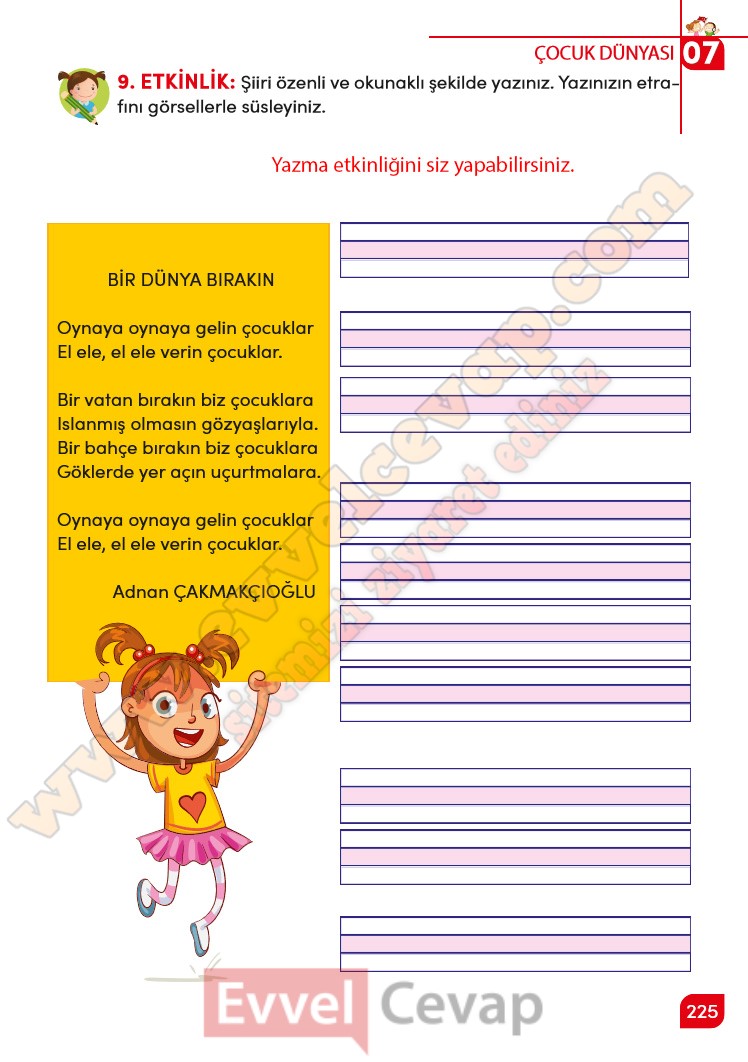 ÇOCUK DÜNYASI 07

9. ETKİNLİK: Şiiri özenli ve okunaklı şekilde yazınız. Yazınızın etrafını görsellerle süsleyiniz.

Yazma etkinliğini siz yapabilirsiniz.

BİR DÜNYA BIRAKIN

Oynaya oynaya gelin çocuklar
El ele, el ele verin çocuklar.

Bir vatan bırakın biz çocuklara
Islanmış olmasın gözyaşlarıyla.
Bir bahçe bırakın biz çocuklara
Göklerde yer açın uçurtmalara.

Oynaya oynaya gelin çocuklar
El ele, el ele verin çocuklar.

Adnan ÇAKMAKÇIOĞLU

www.evvelcevap.com
sitemizi ziyaret ediniz

Evvel Cevap

225